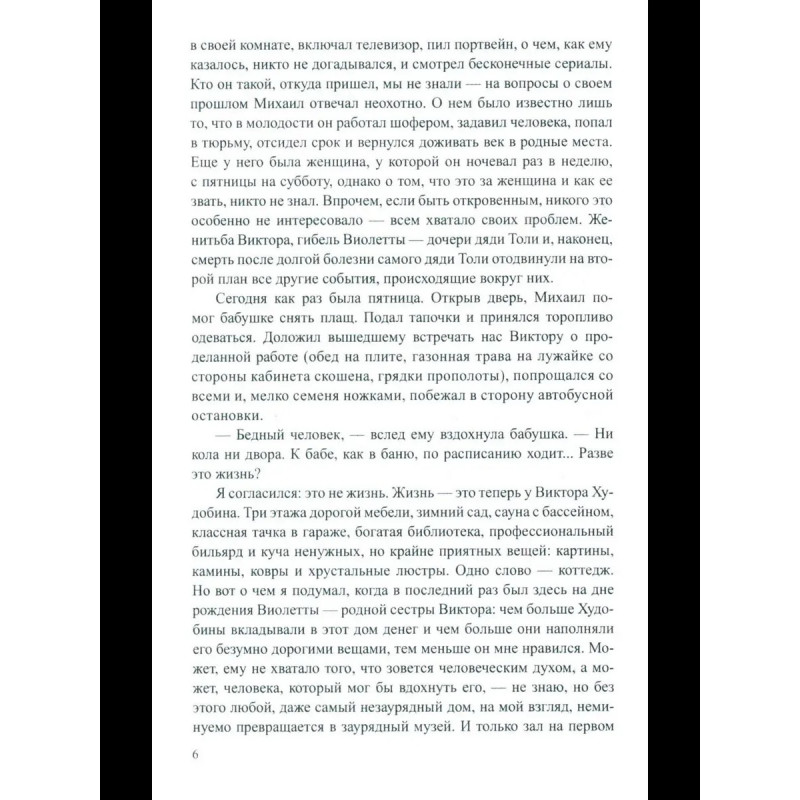 в своей комнате, включал телевизор, пил портвейн, о чем, как ему казалось, никто не догадывался, и смотрел бесконечные сериалы. Кто он такой, откуда пришел, мы не знали — на вопросы о своем прошлом Михаил отвечал неохотно. О нем было известно лишь то, что в молодости он работал шофером, задавил человека, попал в тюрьму, отсидел срок и вернулся доживать век в родные места. Еще у него была женщина, у которой он ночевал раз в неделю, с пятницы на субботу, однако о том, что это за женщина и как ее звать, никто не знал. Впрочем, если быть откровенным, никого это особенно не интересовало — всем хватало своих проблем. Женитьба Виктора, гибель Виолетты — дочери дяди Толи и, наконец, смерть после долгой болезни самого дяди Толи отодвинули на второй план все другие события, происходящие вокруг них.

Сегодня как раз была пятница. Открыв дверь, Михаил помог бабушке снять плащ. Подал тапочки и принялся торопливо одеваться. Доложил вышедшему встречать нас Виктору о проделанной работе (обед на плите, газонная трава на лужайке со стороны кабинета скошена, грядки прополоты), попрощался со всеми и, мелко семеня ножками, побежал в сторону автобусной остановки.

— Бедный человек, — вслед ему вздохнула бабушка. — Ни кола ни двора. К бабе, как в баню, по расписанию ходит... Разве это жизнь?

Я согласился: это не жизнь. Жизнь — это теперь у Виктора Худобина. Три этажа дорогой мебели, зимний сад, сауна с бассейном, классная тачка в гараже, богатая библиотека, профессиональный бильярд и куча ненужных, но крайне приятных вещей: картины, камины, ковры и хрустальные люстры. Одно слово — коттедж. Но вот о чем я подумал, когда в последний раз был здесь на дне рождения Виолетты — родной сестры Виктора: чем больше Худобины вкладывали в этот дом денег и чем больше они наполняли его безумно дорогими вещами, тем меньше он мне нравился. Может, ему не хватало того, что зовется человеческим духом, а может, человека, который мог бы вдохнуть его, — не знаю, но без этого любой, даже самый незаурядный дом, на мой взгляд, неминуемо превращается в заурядный музей. И только зал на первом

6